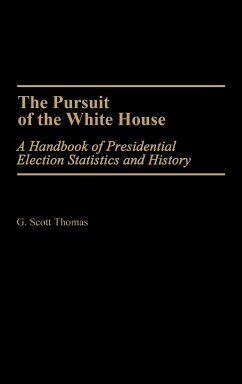 The Pursuit of the White House

A Handbook of Presidential Election Statistics and History

G. Scott Thomas